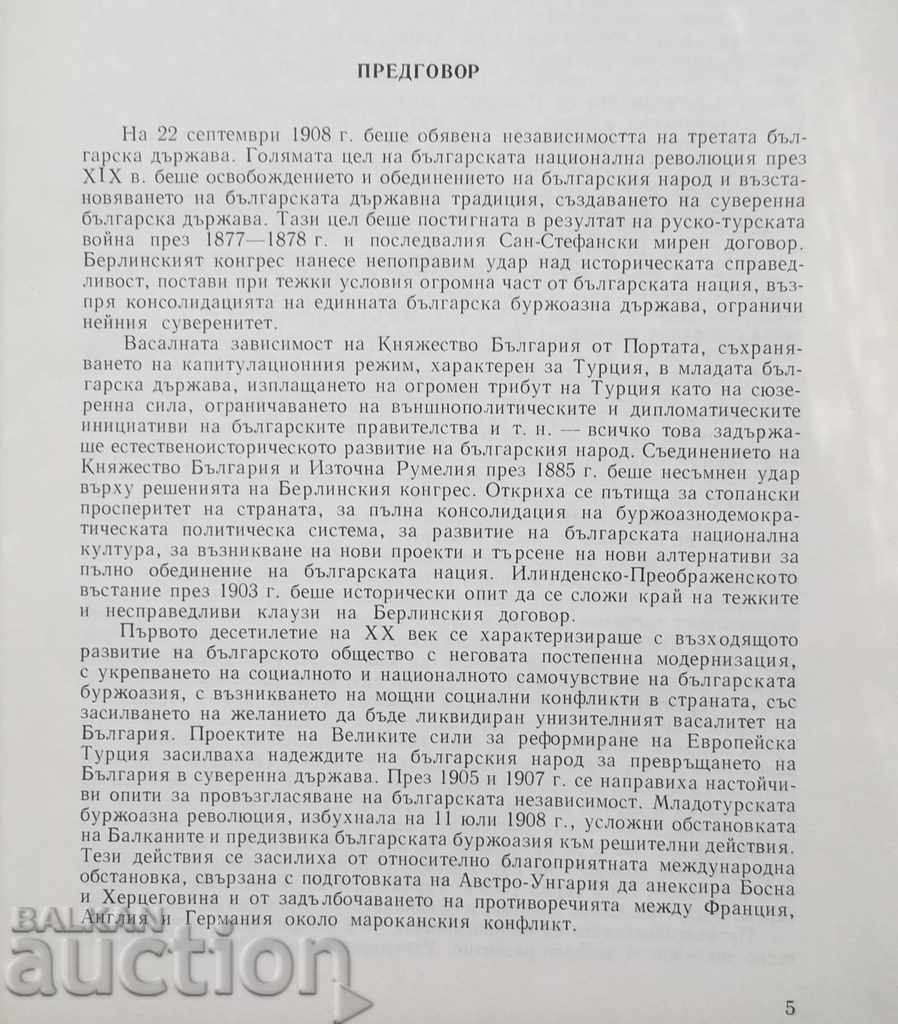 ПРЕДГОВОР

На 22 септември 1908 г. беше обявена независимостта на третата българска държава. Голямата цел на българската национална революция през XIX в. беше освобождението и обединението на българския народ и възстановяването на българската държавна традиция, създаването на суверенна българска държава. Тази цел беше постигната в резултат на руско-турската война през 1877—1878 г. и последвалия Сан-Стефански мирен договор. Берлинският конгрес нанесе непоправим удар над историческата справедливост, постави при тежки условия огромна част от българската нация, възпря консолидацията на единната българска буржоазна държава, ограничи нейния суверенитет.

Васалната зависимост на Княжество България от Портата, съхраняването на капитулационния режим, характерен за Турция, в младата българска държава, изплащането на огромен трибут на Турция като на сюзеренна сила, ограничаването на външнополитическите и дипломатическите инициативи на българските правителства и т. н. — всичко това задържаше естественоисторическото развитие на българския народ. Съединението на Княжество България и Източна Румелия през 1885 г. беше несъмнен удар върху решенията на Берлинския конгрес. Откриха се пътища за стопански просперитет на страната, за пълна консолидация на буржоазнодемократическата политическа система, за развитие на българската национална култура, за възникване на нови проекти и търсене на нови алтернативи за пълно обединение на българската нация. Илинденско-Преображенското въстание през 1903 г. беше исторически опит да се сложи край на тежките и несправедливи клаузи на Берлинския договор.

Първото десетилетие на XX век се характеризираше с възходящото развитие на българското общество с неговата постепенна модернизация, с укрепването на социалното и националното самочувствие на българската буржоазия, с възникването на мощни социални конфликти в страната, със засилването на желанието да бъде ликвидиран унизителният васалитет на България. Проектите на Великите сили за реформиране на Европейска Турция засилваха надеждите на българския народ за превръщането на България в суверенна държава. През 1905 и 1907 г. се направиха настойчиви опити за провъзгласяване на българската независимост. Младотурската буржоазна революция, избухнала на 11 юли 1908 г., усложни обстановката на Балканите и предизвика българската буржоазия към решителни действия. Тези действия се засилиха от относително благоприятната международна обстановка, свързана с подготовката на Австро-Унгария да анексира Босна и Херцеговина и от задълбочаването на противоречията между Франция, Англия и Германия около мароканския конфликт.

BALKAN auction

5